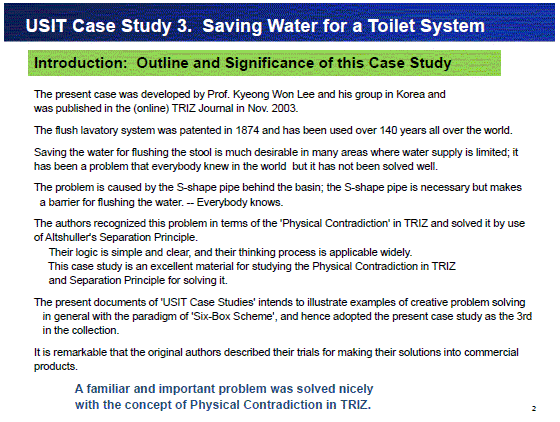 USIT Case Study 3. Saving Water for a Toilet System

Introduction: Outline and Significance of this Case Study

The present case was developed by Prof. Kyeong Won Lee and his group in Korea and was published in the (online) TRIZ Journal in Nov. 2003.

The flush lavatory system was patented in 1874 and has been used over 140 years all over the world.

Saving the water for flushing the stool is much desirable in many areas where water supply is limited; it has been a problem that everybody knew in the world but it has not been solved well.

The problem is caused by the S-shape pipe behind the basin; the S-shape pipe is necessary but makes a barrier for flushing the water. -- Everybody knows.

The authors recognized this problem in terms of the 'Physical Contradiction' in TRIZ and solved it by use of Altshuller's Separation Principle.

Their logic is simple and clear, and their thinking process is applicable widely.
This case study is an excellent material for studying the Physical Contradiction in TRIZ and Separation Principle for solving it.

The present documents of 'USIT Case Studies' intends to illustrate examples of creative problem solving in general with the paradigm of 'Six-Box Scheme', and hence adopted the present case study as the 3rd in the collection.

It is remarkable that the original authors described their trials for making their solutions into commercial products.

A familiar and important problem was solved nicely with the concept of Physical Contradiction in TRIZ.

2